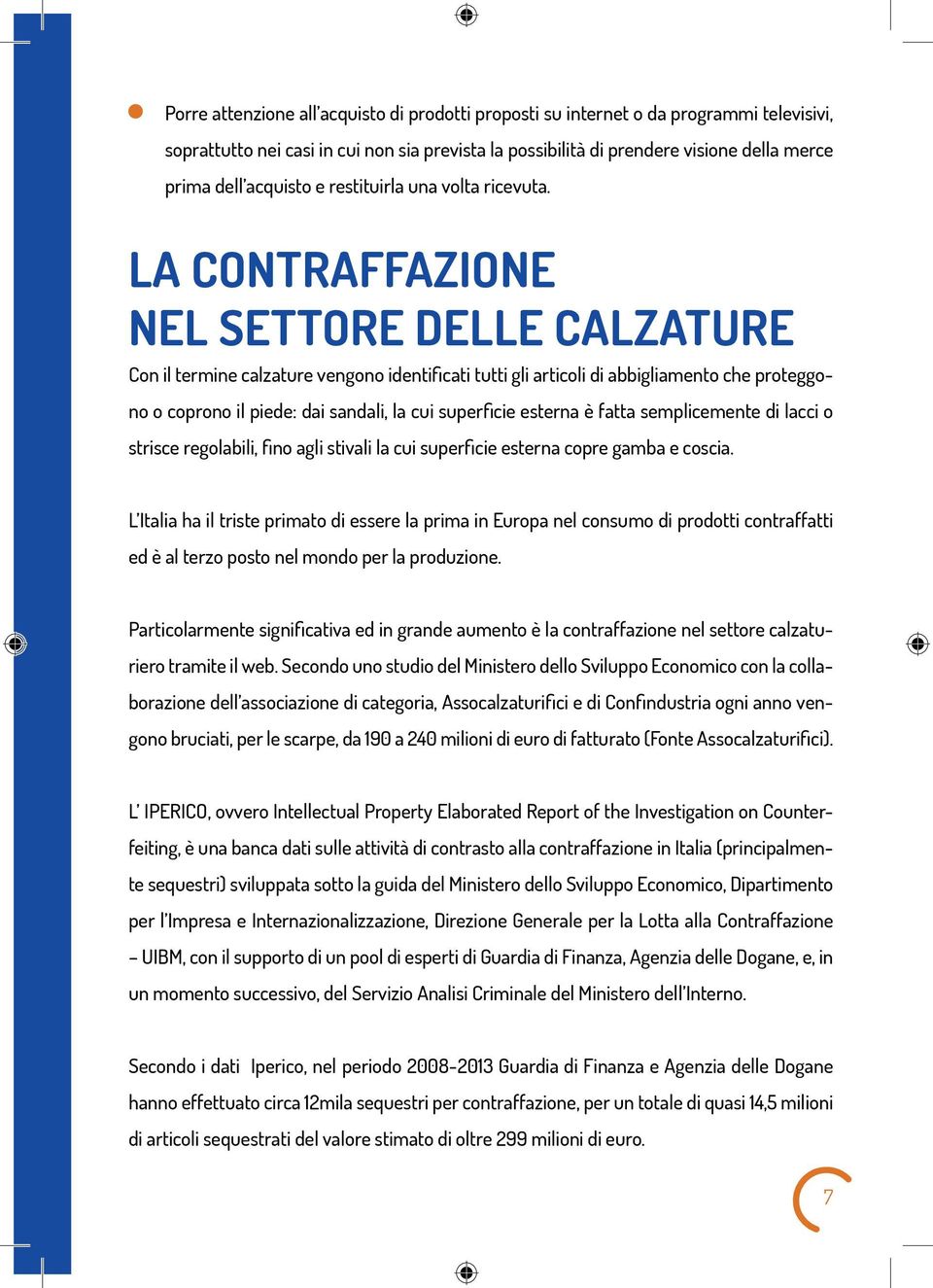 Porre attenzione all'acquisto di prodotti proposti su internet o da programmi televisivi, soprattutto nei casi in cui non sia prevista la possibilità di prendere visione della merce prima dell'acquisto e restituirla una volta ricevuta.

LA CONTRAFFAZIONE NEL SETTORE DELLE CALZATURE

Con il termine calzature vengono identificati tutti gli articoli di abbigliamento che proteggono o coprono il piede: dai sandali, la cui superficie esterna è fatta semplicemente di lacci o strisce regolabili, fino agli stivali la cui superficie esterna copre gamba e coscia.

L'Italia ha il triste primato di essere la prima in Europa nel consumo di prodotti contraffatti ed è al terzo posto nel mondo per la produzione.

Particolarmente significativa ed in grande aumento è la contraffazione nel settore calzaturiero tramite il web. Secondo uno studio del Ministero dello Sviluppo Economico con la collaborazione dell'associazione di categoria, Assocalzaturifici e di Confindustria ogni anno vengono bruciati, per le scarpe, da 190 a 240 milioni di euro di fatturato (Fonte Assocalzaturifici).

L' IPERICO, ovvero Intellectual Property Elaborated Report of the Investigation on Counterfeiting, è una banca dati sulle attività di contrasto alla contraffazione in Italia (principalmente sequestri) sviluppata sotto la guida del Ministero dello Sviluppo Economico, Dipartimento per l'Impresa e Internazionalizzazione, Direzione Generale per la Lotta alla Contraffazione – UIBM, con il supporto di un pool di esperti di Guardia di Finanza, Agenzia delle Dogane, e, in un momento successivo, del Servizio Analisi Criminale del Ministero dell'Interno.

Secondo i dati Iperico, nel periodo 2008-2013 Guardia di Finanza e Agenzia delle Dogane hanno effettuato circa 12mila sequestri per contraffazione, per un totale di quasi 14,5 milioni di articoli sequestrati del valore stimato di oltre 299 milioni di euro.

7